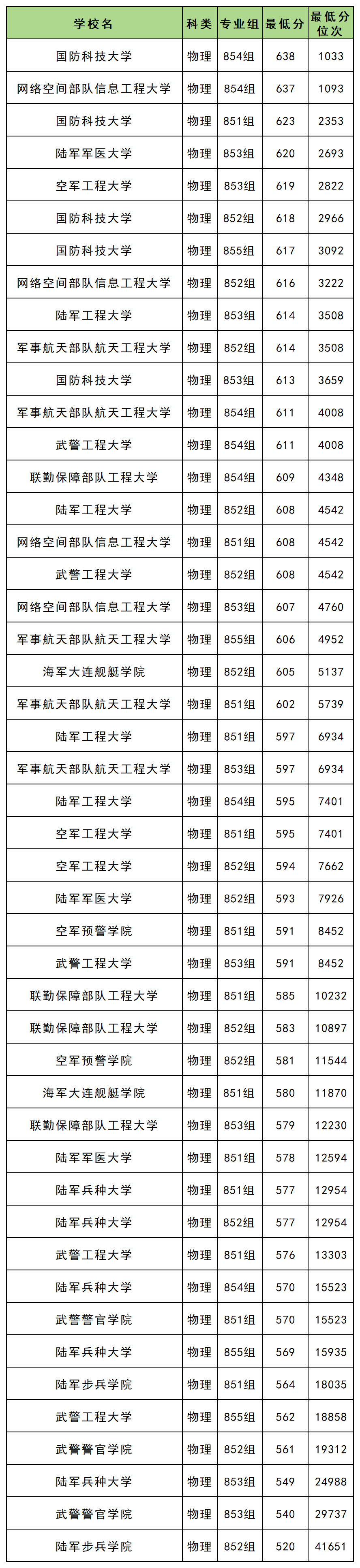 | 学校名 | 科类 | 专业组 | 最低分 | 最低分位次 |
|---|---|---|---|---|
| 国防科技大学 | 物理 | 854组 | 638 | 1033 |
| 网络空间部队信息工程大学 | 物理 | 854组 | 637 | 1093 |
| 国防科技大学 | 物理 | 851组 | 623 | 2353 |
| 陆军军医大学 | 物理 | 853组 | 620 | 2693 |
| 空军工程大学 | 物理 | 853组 | 619 | 2822 |
| 国防科技大学 | 物理 | 852组 | 618 | 2966 |
| 国防科技大学 | 物理 | 855组 | 617 | 3092 |
| 网络空间部队信息工程大学 | 物理 | 852组 | 616 | 3222 |
| 陆军工程大学 | 物理 | 853组 | 614 | 3508 |
| 军事航天部队航天工程大学 | 物理 | 852组 | 614 | 3508 |
| 国防科技大学 | 物理 | 853组 | 613 | 3659 |
| 军事航天部队航天工程大学 | 物理 | 854组 | 611 | 4008 |
| 武警工程大学 | 物理 | 854组 | 611 | 4008 |
| 联勤保障部队工程大学 | 物理 | 854组 | 609 | 4348 |
| 陆军工程大学 | 物理 | 852组 | 608 | 4542 |
| 网络空间部队信息工程大学 | 物理 | 851组 | 608 | 4542 |
| 武警工程大学 | 物理 | 852组 | 608 | 4542 |
| 网络空间部队信息工程大学 | 物理 | 853组 | 607 | 4760 |
| 军事航天部队航天工程大学 | 物理 | 855组 | 606 | 4952 |
| 海军大连舰艇学院 | 物理 | 852组 | 605 | 5137 |
| 军事航天部队航天工程大学 | 物理 | 851组 | 602 | 5739 |
| 陆军工程大学 | 物理 | 851组 | 597 | 6934 |
| 军事航天部队航天工程大学 | 物理 | 853组 | 597 | 6934 |
| 陆军工程大学 | 物理 | 854组 | 595 | 7401 |
| 空军工程大学 | 物理 | 851组 | 595 | 7401 |
| 空军工程大学 | 物理 | 852组 | 594 | 7662 |
| 陆军军医大学 | 物理 | 852组 | 593 | 7926 |
| 空军预警学院 | 物理 | 851组 | 591 | 8452 |
| 武警工程大学 | 物理 | 853组 | 591 | 8452 |
| 联勤保障部队工程大学 | 物理 | 851组 | 585 | 10232 |
| 联勤保障部队工程大学 | 物理 | 852组 | 583 | 10897 |
| 空军预警学院 | 物理 | 852组 | 581 | 11544 |
| 海军大连舰艇学院 | 物理 | 851组 | 580 | 11870 |
| 联勤保障部队工程大学 | 物理 | 853组 | 579 | 12230 |
| 陆军军医大学 | 物理 | 851组 | 578 | 12594 |
| 陆军兵种大学 | 物理 | 851组 | 577 | 12954 |
| 陆军兵种大学 | 物理 | 852组 | 577 | 12954 |
| 武警工程大学 | 物理 | 851组 | 576 | 13303 |
| 陆军兵种大学 | 物理 | 854组 | 570 | 15523 |
| 武警警官学院 | 物理 | 851组 | 570 | 15523 |
| 陆军兵种大学 | 物理 | 855组 | 569 | 15935 |
| 陆军步兵学院 | 物理 | 851组 | 564 | 18035 |
| 武警工程大学 | 物理 | 855组 | 562 | 18858 |
| 武警警官学院 | 物理 | 852组 | 561 | 19312 |
| 陆军兵种大学 | 物理 | 853组 | 549 | 24988 |
| 武警警官学院 | 物理 | 853组 | 540 | 29737 |
| 陆军步兵学院 | 物理 | 852组 | 520 | 41651 |